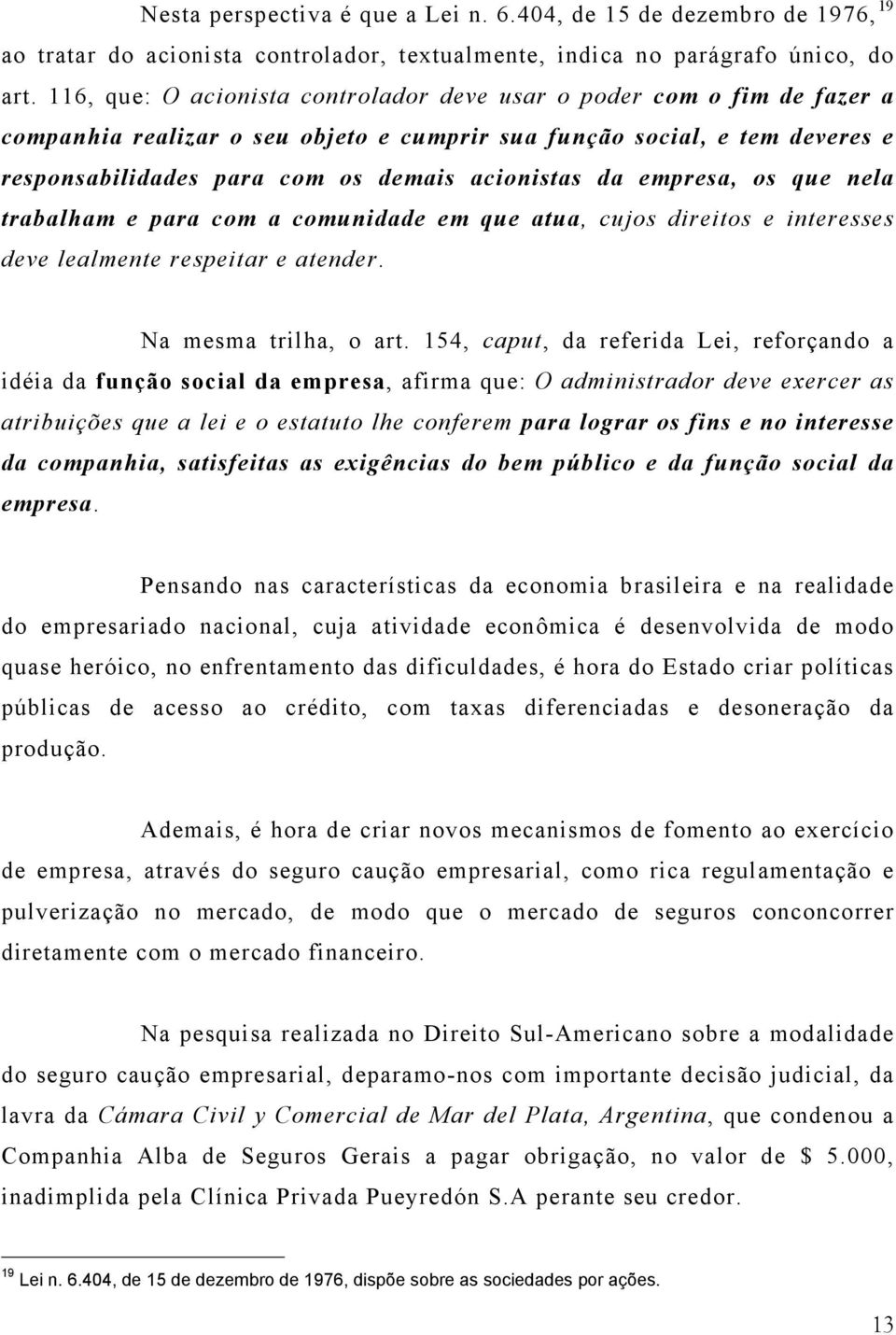 Nesta perspectiva é que a Lei n. 6.404, de 15 de dezembro de 1976, $^{19}$ ao tratar do acionista controlador, textualmente, indica no parágrafo único, do art. 116, que: O acionista controlador deve usar o poder com o fim de fazer a companhia realizar o seu objeto e cumprir sua função social, e tem deveres e responsabilidades para com os demais acionistas da empresa, os que nela trabalham e para com a comunidade em que atua, cujos direitos e interesses deve lealmente respeitar e atender.

Na mesma trilha, o art. 154, caput, da referida Lei, reforçando a idéia da função social da empresa, afirma que: O administrador deve exercer as atribuições que a lei e o estatuto lhe conferem para lograr os fins e no interesse da companhia, satisfeitas as exigências do bem público e da função social da empresa.

Pensando nas características da economia brasileira e na realidade do empresariado nacional, cuja atividade econômica é desenvolvida de modo quase heróico, no enfrentamento das dificuldades, é hora do Estado criar políticas públicas de acesso ao crédito, com taxas diferenciadas e desoneração da produção.

Ademais, é hora de criar novos mecanismos de fomento ao exercício de empresa, através do seguro caução empresarial, como rica regulamentação e pulverização no mercado, de modo que o mercado de seguros conconcorrer diretamente com o mercado financeiro.

Na pesquisa realizada no Direito Sul-Americano sobre a modalidade do seguro caução empresarial, deparamo-nos com importante decisão judicial, da lavra da Cámara Civil y Comercial de Mar del Plata, Argentina, que condenou a Companhia Alba de Seguros Gerais a pagar obrigação, no valor de $ 5.000, inadimplida pela Clínica Privada Pueyredón S.A perante seu credor.

$^{19}$ Lei n. 6.404, de 15 de dezembro de 1976, dispõe sobre as sociedades por ações.

13